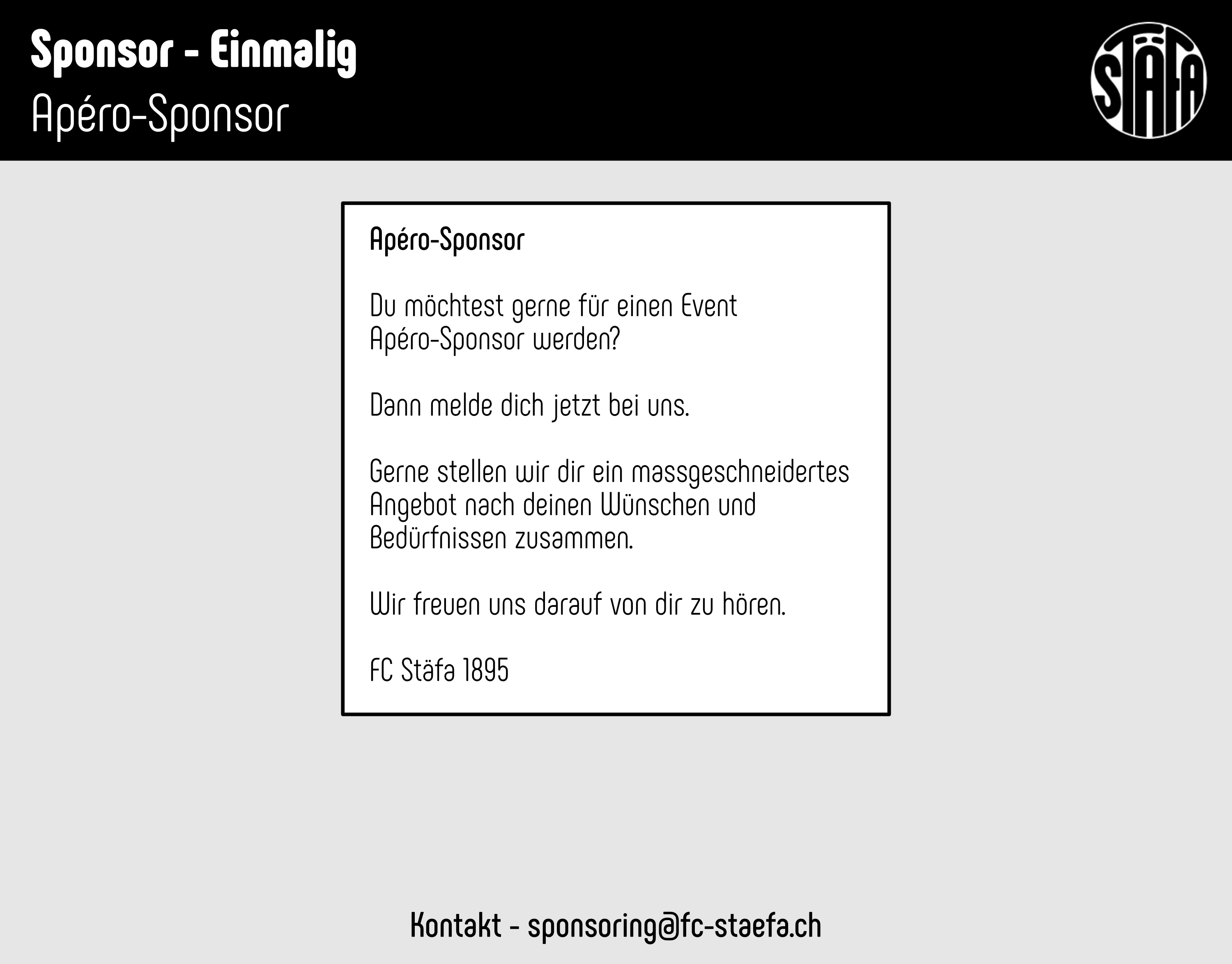 Sponsor - Einmalig
Apéro-Sponsor

STÄFA

Apéro-Sponsor

Du möchtest gerne für einen Event Apéro-Sponsor werden?

Dann melde dich jetzt bei uns.

Gerne stellen wir dir ein massgeschneidertes Angebot nach deinen Wünschen und Bedürfnissen zusammen.

Wir freuen uns darauf von dir zu hören.

FC Stäfa 1895

Kontakt - sponsoring@fc-staefa.ch